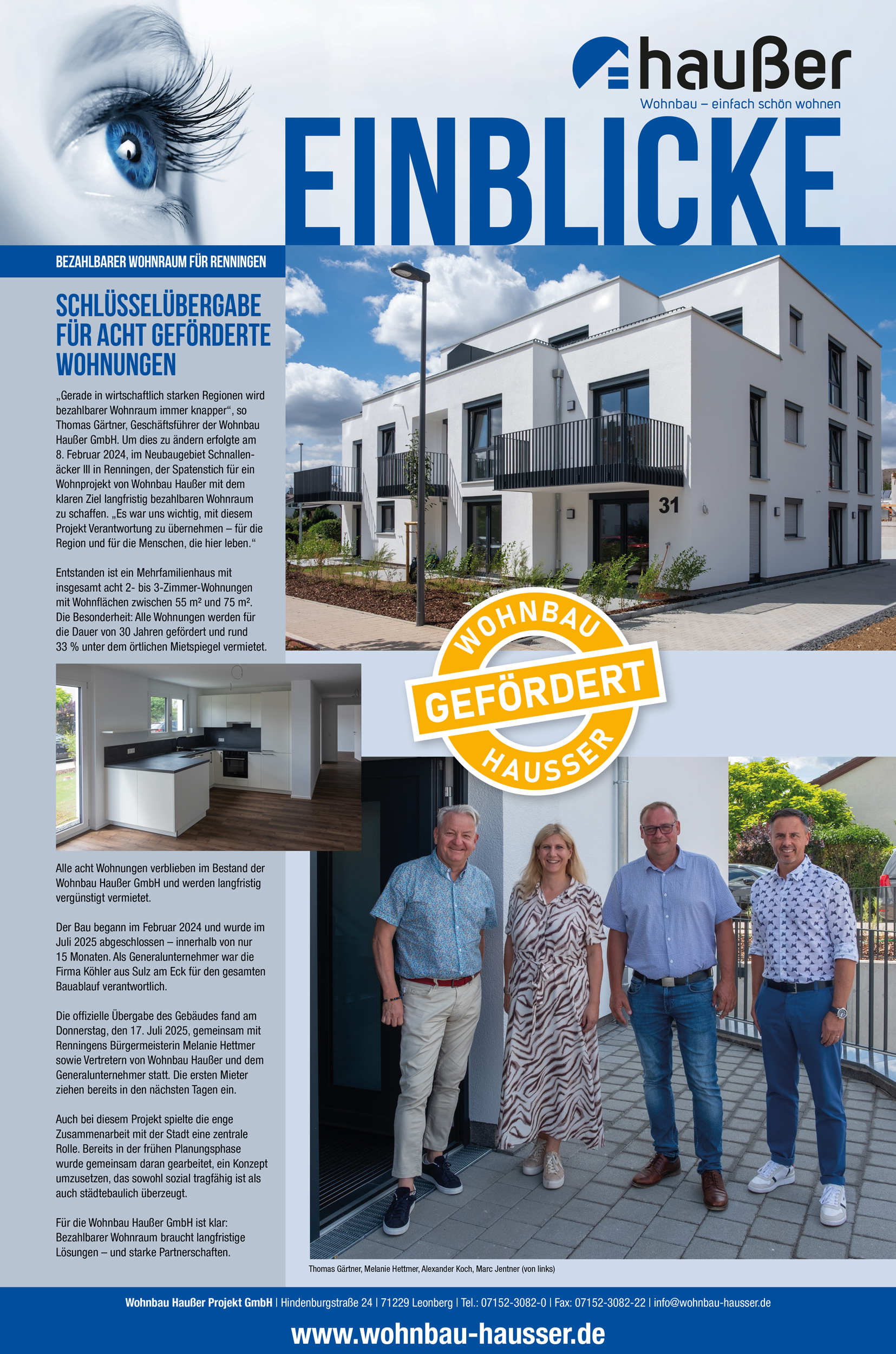 haußer
Wohnbau – einfach schön wohnen

EINBLICKE

BEZAHLBARER WOHNRAUM FÜR RENNINGEN

SCHLÜSSELÜBERGABE FÜR ACHT GEFÖRDERTE WOHNUNGEN

„Gerade in wirtschaftlich starken Regionen wird bezahlbarer Wohnraum immer knapper“, so Thomas Gärtner, Geschäftsführer der Wohnbau Haußer GmbH. Um dies zu ändern erfolgte am 8. Februar 2024, im Neubaugebiet Schnallenäcker III in Renningen, der Spatenstich für ein Wohnprojekt von Wohnbau Haußer mit dem klaren Ziel langfristig bezahlbaren Wohnraum zu schaffen. „Es war uns wichtig, mit diesem Projekt Verantwortung zu übernehmen – für die Region und für die Menschen, die hier leben.“

Entstanden ist ein Mehrfamilienhaus mit insgesamt acht 2- bis 3-Zimmer-Wohnungen mit Wohnflächen zwischen 55 m² und 75 m². Die Besonderheit: Alle Wohnungen werden für die Dauer von 30 Jahren gefördert und rund 33 % unter dem örtlichen Mietspiegel vermietet.

31

WOHNBAU
GEFÖRDERT
HAUSSER

Alle acht Wohnungen verblieben im Bestand der Wohnbau Haußer GmbH und werden langfristig vergünstigt vermietet.

Der Bau begann im Februar 2024 und wurde im Juli 2025 abgeschlossen – innerhalb von nur 15 Monaten. Als Generalunternehmer war die Firma Köhler aus Sulz am Eck für den gesamten Bauablauf verantwortlich.

Die offizielle Übergabe des Gebäudes fand am Donnerstag, den 17. Juli 2025, gemeinsam mit Renningens Bürgermeisterin Melanie Hettmer sowie Vertretern von Wohnbau Haußer und dem Generalunternehmer statt. Die ersten Mieter ziehen bereits in den nächsten Tagen ein.

Auch bei diesem Projekt spielte die enge Zusammenarbeit mit der Stadt eine zentrale Rolle. Bereits in der frühen Planungsphase wurde gemeinsam daran gearbeitet, ein Konzept umzusetzen, das sowohl sozial tragfähig ist als auch städtebaulich überzeugt.

Für die Wohnbau Haußer GmbH ist klar: Bezahlbarer Wohnraum braucht langfristige Lösungen – und starke Partnerschaften.

Thomas Gärtner, Melanie Hettmer, Alexander Koch, Marc Jentner (von links)

Wohnbau Haußer Projekt GmbH | Hindenburgstraße 24 | 71229 Leonberg | Tel.: 07152-3082-0 | Fax: 07152-3082-22 | info@wohnbau-hausser.de

www.wohnbau-hausser.de